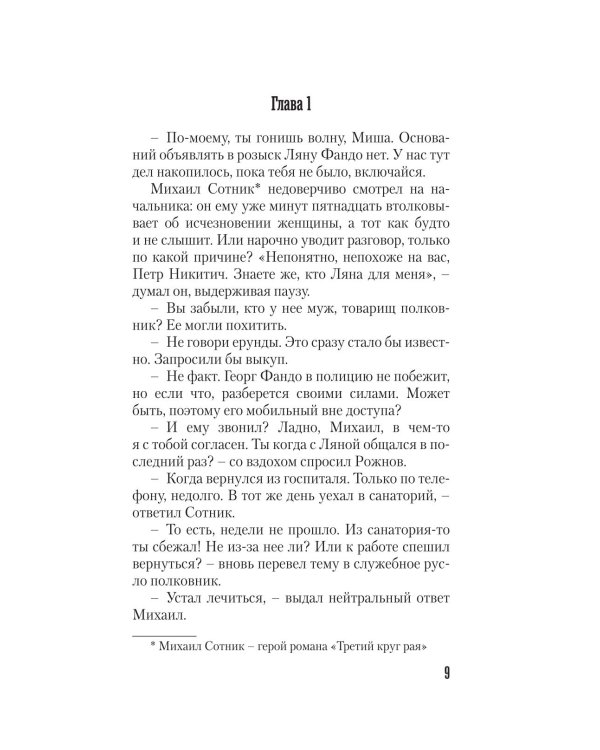 Глава 1

– По-моему, ты гонишь волну, Миша. Оснований объявлять в розыск Ляну Фандо нет. У нас тут дел накопилось, пока тебя не было, включайся.

Михаил Сотник* недоверчиво смотрел на начальника: он ему уже минут пятнадцать втолковывает об исчезновении женщины, а тот как будто и не слышит. Или нарочно уводит разговор, только по какой причине? «Непонятно, непохоже на вас, Петр Никитич. Знаете же, кто Ляна для меня», – думал он, выдерживая паузу.

– Вы забыли, кто у нее муж, товарищ полковник? Ее могли похитить.

– Не говори ерунды. Это сразу стало бы известно. Запросили бы выкуп.

– Не факт. Георг Фандо в полицию не побежит, но если что, разберется своими силами. Может быть, поэтому его мобильный вне доступа?

– И ему звонил? Ладно, Михаил, в чем-то я с тобой согласен. Ты когда с Ляной общался в последний раз? – со вздохом спросил Рожнов.

– Когда вернулся из госпиталя. Только по телефону, недолго. В тот же день уехал в санаторий, – ответил Сотник.

– То есть, недели не прошло. Из санатория-то ты сбежал! Не из-за нее ли? Или к работе спешил вернуться? – вновь перевел тему в служебное русло полковник.

– Устал лечиться, – выдал нейтральный ответ Михаил.

* Михаил Сотник – герой романа «Третий круг рая»

9